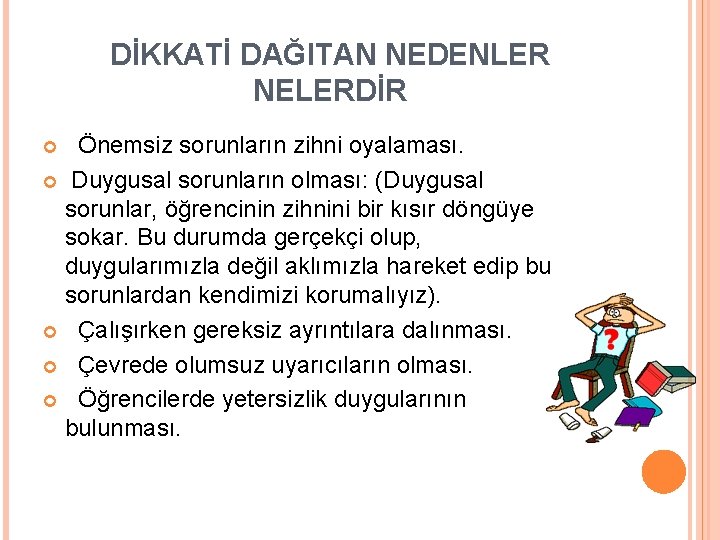 DİKKATİ DAĞITAN NEDENLER NELERDİR

Önemsiz sorunların zihni oyalaması.

Duygusal sorunların olması: (Duygusal sorunlar, öğrencinin zihnini bir kısır döngüye sokar. Bu durumda gerçekçi olup, duygularımızla değil aklımızla hareket edip bu sorunlardan kendimizi korumalıyız).

Çalışırken gereksiz ayrıntılara dalınması.

Çevrede olumsuz uyarıcıların olması.

Öğrencilerde yetersizlik duygularının bulunması.

?